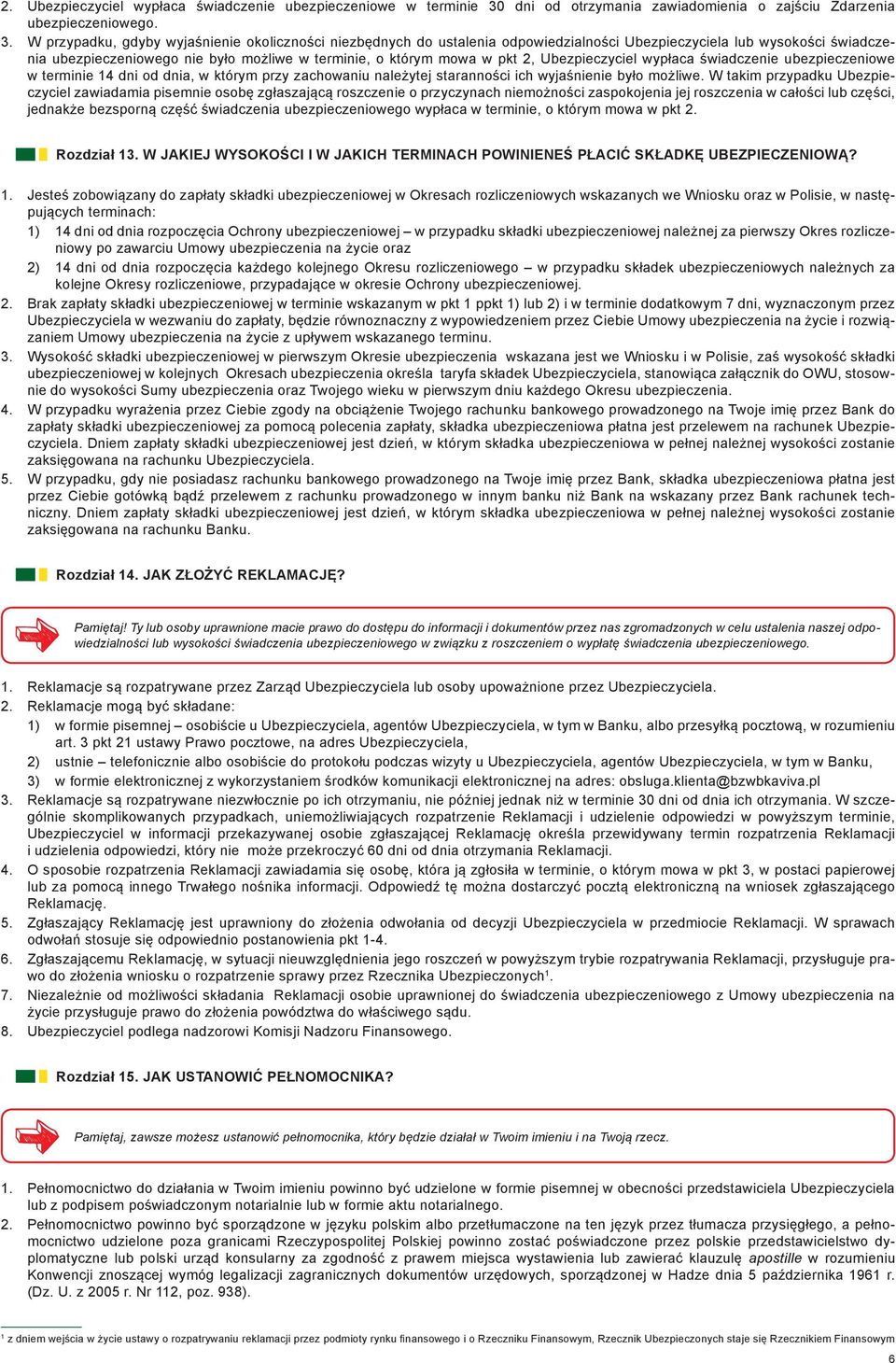 2. Ubezpieczyciel wypłaca świadczenie ubezpieczeniowe w terminie 30 dni od otrzymania zawiadomienia o zajściu Zdarzenia ubezpieczeniowego.

3. W przypadku, gdyby wyjaśnienie okoliczności niezbędnych do ustalenia odpowiedzialności Ubezpieczyciela lub wysokości świadczenia ubezpieczeniowego nie było możliwe w terminie, o którym mowa w pkt 2, Ubezpieczyciel wypłaca świadczenie ubezpieczeniowe w terminie 14 dni od dnia, w którym przy zachowaniu należytej staranności ich wyjaśnienie było możliwe. W takim przypadku Ubezpieczyciel zawiadamia pisemnie osobę zgłaszającą roszczenie o przyczynach niemożności zaspokojenia jej roszczenia w całości lub części, jednakże bezsporną część świadczenia ubezpieczeniowego wypłaca w terminie, o którym mowa w pkt 2.

Rozdział 13. W JAKIEJ WYSOKOŚCI I W JAKICH TERMINACH POWINIENEŚ PŁACIĆ SKŁADKĘ UBEZPIECZENIOWĄ?

1. Jesteś zobowiązany do zapłaty składki ubezpieczeniowej w Okresach rozliczeniowych wskazanych we Wniosku oraz w Polisie, w następujących terminach:
1) 14 dni od dnia rozpoczęcia Ochrony ubezpieczeniowej – w przypadku składki ubezpieczeniowej należnej za pierwszy Okres rozliczeniowy po zawarciu Umowy ubezpieczenia na życie oraz
2) 14 dni od dnia rozpoczęcia każdego kolejnego Okresu rozliczeniowego – w przypadku składek ubezpieczeniowych należnych za kolejne Okresy rozliczeniowe, przypadające w okresie Ochrony ubezpieczeniowej.
2. Brak zapłaty składki ubezpieczeniowej w terminie wskazanym w pkt 1 ppkt 1) lub 2) i w terminie dodatkowym 7 dni, wyznaczonym przez Ubezpieczyciela w wezwaniu do zapłaty, będzie równoznaczny z wypowiedzeniem przez Ciebie Umowy ubezpieczenia na życie i rozwiązaniem Umowy ubezpieczenia na życie z upływem wskazanego terminu.
3. Wysokość składki ubezpieczeniowej w pierwszym Okresie ubezpieczenia wskazana jest we Wniosku i w Polisie, zaś wysokość składki ubezpieczeniowej w kolejnych Okresach ubezpieczenia określa taryfa składek Ubezpieczyciela, stanowiąca załącznik do OWU, stosownie do wysokości Sumy ubezpieczenia oraz Twojego wieku w pierwszym dniu każdego Okresu ubezpieczenia.
4. W przypadku wyrażenia przez Ciebie zgody na obciążenie Twojego rachunku bankowego prowadzonego na Twoje imię przez Bank do zapłaty składki ubezpieczeniowej za pomocą polecenia zapłaty, składka ubezpieczeniowa płatna jest przelewem na rachunek Ubezpieczyciela. Dniem zapłaty składki ubezpieczeniowej jest dzień, w którym składka ubezpieczeniowa w pełnej należnej wysokości zostanie zaksięgowana na rachunku Ubezpieczyciela.
5. W przypadku, gdy nie posiadasz rachunku bankowego prowadzonego na Twoje imię przez Bank, składka ubezpieczeniowa płatna jest przez Ciebie gotówką bądź przelewem z rachunku prowadzonego w innym banku niż Bank na wskazany przez Bank rachunek techniczny. Dniem zapłaty składki ubezpieczeniowej jest dzień, w którym składka ubezpieczeniowa w pełnej należnej wysokości zostanie zaksięgowana na rachunku Banku.

Rozdział 14. JAK ZŁOŻYĆ REKLAMACJĘ?

Pamiętaj! Ty lub osoby uprawnione macie prawo do dostępu do informacji i dokumentów przez nas zgromadzonych w celu ustalenia naszej odpowiedzialności lub wysokości świadczenia ubezpieczeniowego w związku z roszczeniem o wypłatę świadczenia ubezpieczeniowego.

1. Reklamacje są rozpatrywane przez Zarząd Ubezpieczyciela lub osoby upoważnione przez Ubezpieczyciela.
2. Reklamacje mogą być składane:
1) w formie pisemnej – osobiście u Ubezpieczyciela, agentów Ubezpieczyciela, w tym w Banku, albo przesyłką pocztową, w rozumieniu art. 3 pkt 21 ustawy Prawo pocztowe, na adres Ubezpieczyciela,
2) ustnie – telefonicznie albo osobiście do protokołu podczas wizyty u Ubezpieczyciela, agentów Ubezpieczyciela, w tym w Banku,
3) w formie elektronicznej z wykorzystaniem środków komunikacji elektronicznej na adres: obsluga.klienta@bzwbkaviva.pl
3. Reklamacje są rozpatrywane niezwłocznie po ich otrzymaniu, nie później jednak niż w terminie 30 dni od dnia ich otrzymania. W szczególnie skomplikowanych przypadkach, uniemożliwiających rozpatrzenie Reklamacji i udzielenie odpowiedzi w powyższym terminie, Ubezpieczyciel w informacji przekazywanej osobie zgłaszającej Reklamację określa przewidywany termin rozpatrzenia Reklamacji i udzielenia odpowiedzi, który nie może przekroczyć 60 dni od dnia otrzymania Reklamacji.
4. O sposobie rozpatrzenia Reklamacji zawiadamia się osobę, która ją zgłosiła w terminie, o którym mowa w pkt 3, w postaci papierowej lub za pomocą innego Trwałego nośnika informacji. Odpowiedź tę można dostarczyć pocztą elektroniczną na wniosek zgłaszającego Reklamację.
5. Zgłaszający Reklamację jest uprawniony do złożenia odwołania od decyzji Ubezpieczyciela w przedmiocie Reklamacji. W sprawach odwołań stosuje się odpowiednio postanowienia pkt 1-4.
6. Zgłaszającemu Reklamację, w sytuacji nieuwzględnienia jego roszczeń w powyższym trybie rozpatrywania Reklamacji, przysługuje prawo do złożenia wniosku o rozpatrzenie sprawy przez Rzecznika Ubezpieczonych$^1$.
7. Niezależnie od możliwości składania Reklamacji osobie uprawnionej do świadczenia ubezpieczeniowego z Umowy ubezpieczenia na życie przysługuje prawo do złożenia powództwa do właściwego sądu.
8. Ubezpieczyciel podlega nadzorowi Komisji Nadzoru Finansowego.

Rozdział 15. JAK USTANOWIĆ PEŁNOMOCNIKA?

Pamiętaj, zawsze możesz ustanowić pełnomocnika, który będzie działał w Twoim imieniu i na Twoją rzecz.

1. Pełnomocnictwo do działania w Twoim imieniu powinno być udzielone w formie pisemnej w obecności przedstawiciela Ubezpieczyciela lub z podpisem poświadczonym notarialnie lub w formie aktu notarialnego.
2. Pełnomocnictwo powinno być sporządzone w języku polskim albo przetłumaczone na ten język przez tłumacza przysięgłego, a pełnomocnictwo udzielone poza granicami Rzeczypospolitej Polskiej powinno zostać poświadczone przez polskie przedstawicielstwo dyplomatyczne lub polski urząd konsularny za zgodność z prawem miejsca wystawienia lub zawierać klauzulę apostille w rozumieniu Konwencji znoszącej wymóg legalizacji zagranicznych dokumentów urzędowych, sporządzonej w Hadze dnia 5 października 1961 r. (Dz. U. z 2005 r. Nr 112, poz. 938).

$^1$ z dniem wejścia w życie ustawy o rozpatrywaniu reklamacji przez podmioty rynku finansowego i o Rzeczniku Finansowym, Rzecznik Ubezpieczonych staje się Rzecznikiem Finansowym

6